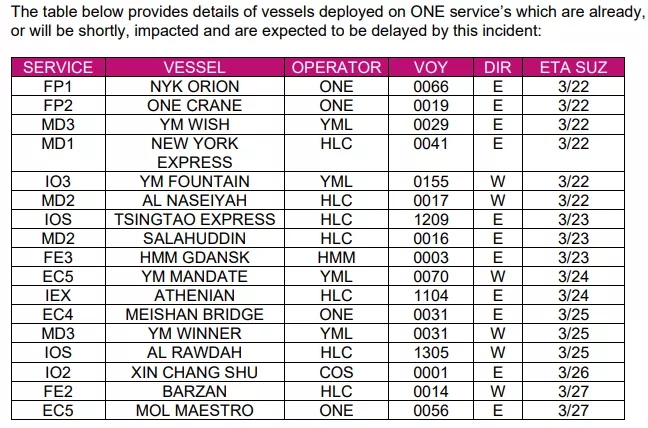 The table below provides details of vessels deployed on ONE service's which are already, or will be shortly, impacted and are expected to be delayed by this incident:

| SERVICE | VESSEL | OPERATOR | VOY | DIR | ETA SUZ |
|---|---|---|---|---|---|
| FP1 | NYK ORION | ONE | 0066 | E | 3/22 |
| FP2 | ONE CRANE | ONE | 0019 | E | 3/22 |
| MD3 | YM WISH | YML | 0029 | E | 3/22 |
| MD1 | NEW YORK EXPRESS | HLC | 0041 | E | 3/22 |
| IO3 | YM FOUNTAIN | YML | 0155 | W | 3/22 |
| MD2 | AL NASEIYAH | HLC | 0017 | W | 3/22 |
| IOS | TSINGTAO EXPRESS | HLC | 1209 | E | 3/23 |
| MD2 | SALAHUDDIN | HLC | 0016 | E | 3/23 |
| FE3 | HMM GDANSK | HMM | 0003 | E | 3/23 |
| EC5 | YM MANDATE | YML | 0070 | W | 3/24 |
| IEX | ATHENIAN | HLC | 1104 | E | 3/24 |
| EC4 | MEISHAN BRIDGE | ONE | 0031 | E | 3/25 |
| MD3 | YM WINNER | YML | 0031 | W | 3/25 |
| IOS | AL RAWDAH | HLC | 1305 | W | 3/25 |
| IO2 | XIN CHANG SHU | COS | 0001 | E | 3/26 |
| FE2 | BARZAN | HLC | 0014 | W | 3/27 |
| EC5 | MOL MAESTRO | ONE | 0056 | E | 3/27 |